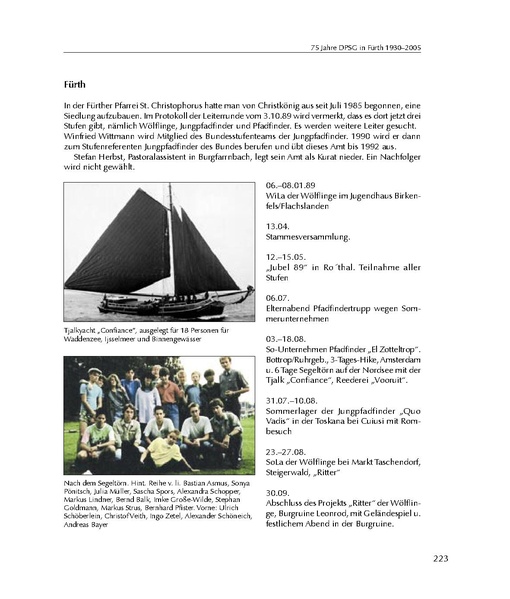 75 Jahre DPSG in Fürth 1930–2005

Fürth

In der Fürther Pfarrei St. Christophorus hatte man von Christkönig aus seit Juli 1985 begonnen, eine Siedlung aufzubauen. Im Protokoll der Leiterrunde vom 3.10.89 wird vermerkt, dass es dort jetzt drei Stufen gibt, nämlich Wölflinge, Jungpfadfinder und Pfadfinder. Es werden weitere Leiter gesucht. Winfried Wittmann wird Mitglied des Bundesstufenteams der Jungpfadfinder. 1990 wird er dann zum Stufenreferenten Jungpfadfinder des Bundes berufen und übt dieses Amt bis 1992 aus.

Stefan Herbst, Pastoralassistent in Burgfarrnbach, legt sein Amt als Kurat nieder. Ein Nachfolger wird nicht gewählt.

Tjalkyacht „Confiance", ausgelegt für 18 Personen für Waddenzee, Ijsselmeer und Binnengewässer

Nach dem Segeltörn. Hint. Reihe v. li. Bastian Asmus, Sonya Pönitsch, Julia Müller, Sascha Spors, Alexandra Schopper, Markus Lindner, Bernd Balk, Imke Große-Wilde, Stephan Goldmann, Markus Strus, Bernhard Pfister. Vorne: Ulrich Schöberlein, Christof Veith, Ingo Zetel, Alexander Schöneich, Andreas Bayer

06.–08.01.89
WiLa der Wölflinge im Jugendhaus Birkenfels/Flachslanden

13.04.
Stammesversammlung.

12.–15.05.
„Jubel 89" in Ro´thal. Teilnahme aller Stufen

06.07.
Elternabend Pfadfindertrupp wegen Sommerunternehmen

03.–18.08.
So-Unternehmen Pfadfinder „El Zotteltrop". Bottrop/Ruhrgeb., 3-Tages-Hike, Amsterdam u. 6 Tage Segeltörn auf der Nordsee mit der Tjalk „Confiance", Reederei „Vooruit".

31.07.–10.08.
Sommerlager der Jungpfadfinder „Quo Vadis" in der Toskana bei Cuiusi mit Rombesuch

23.–27.08.
SoLa der Wölflinge bei Markt Taschendorf, Steigerwald, „Ritter"

30.09.
Abschluss des Projekts „Ritter" der Wölflinge, Burgruine Leonrod, mit Geländespiel u. festlichem Abend in der Burgruine.

223